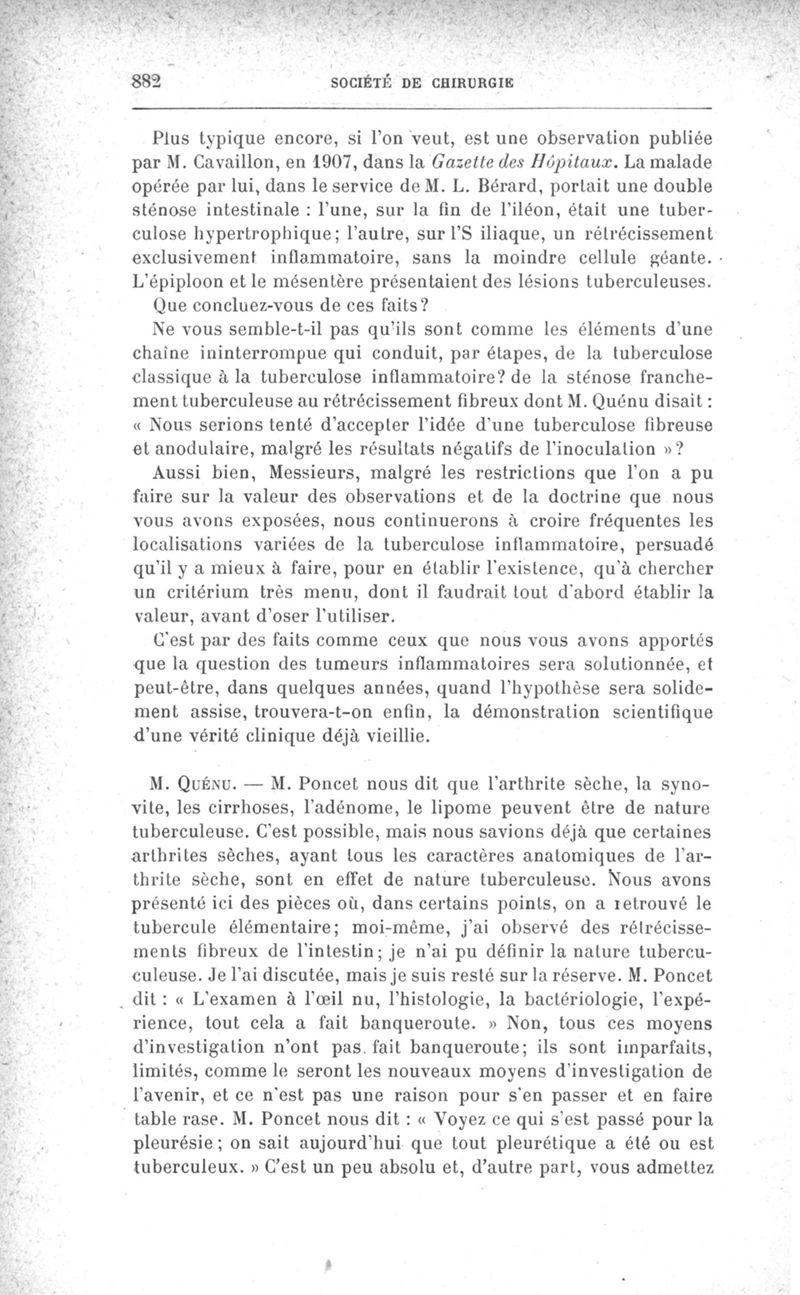 882 SOCIÉTÉ DE CHIRURGIE

Plus typique encore, si l'on veut, est une observation publiée par M. Cavaillon, en 1907, dans la Gazette des Hôpitaux. La malade opérée par lui, dans le service de M. L. Bérard, portait une double sténose intestinale : l'une, sur la fin de l'iléon, était une tuberculose hypertrophique; l'autre, sur l'S iliaque, un rétrécissement exclusivement inflammatoire, sans la moindre cellule géante. L'épiploon et le mésentère présentaient des lésions tuberculeuses.

Que concluez-vous de ces faits?

Ne vous semble-t-il pas qu'ils sont comme les éléments d'une chaîne ininterrompue qui conduit, par étapes, de la tuberculose classique à la tuberculose inflammatoire? de la sténose franchement tuberculeuse au rétrécissement fibreux dont M. Quénu disait : « Nous serions tenté d'accepter l'idée d'une tuberculose fibreuse et anodulaire, malgré les résultats négatifs de l'inoculation »?

Aussi bien, Messieurs, malgré les restrictions que l'on a pu faire sur la valeur des observations et de la doctrine que nous vous avons exposées, nous continuerons à croire fréquentes les localisations variées de la tuberculose inflammatoire, persuadé qu'il y a mieux à faire, pour en établir l'existence, qu'à chercher un critérium très menu, dont il faudrait tout d'abord établir la valeur, avant d'oser l'utiliser.

C'est par des faits comme ceux que nous vous avons apportés que la question des tumeurs inflammatoires sera solutionnée, et peut-être, dans quelques années, quand l'hypothèse sera solidement assise, trouvera-t-on enfin, la démonstration scientifique d'une vérité clinique déjà vieillie.

M. Quénu. — M. Poncet nous dit que l'arthrite sèche, la synovite, les cirrhoses, l'adénome, le lipome peuvent être de nature tuberculeuse. C'est possible, mais nous savions déjà que certaines arthrites sèches, ayant tous les caractères anatomiques de l'arthrite sèche, sont en effet de nature tuberculeuse. Nous avons présenté ici des pièces où, dans certains points, on a retrouvé le tubercule élémentaire; moi-même, j'ai observé des rétrécissements fibreux de l'intestin; je n'ai pu définir la nature tuberculeuse. Je l'ai discutée, mais je suis resté sur la réserve. M. Poncet dit : « L'examen à l'œil nu, l'histologie, la bactériologie, l'expérience, tout cela a fait banqueroute. » Non, tous ces moyens d'investigation n'ont pas fait banqueroute; ils sont imparfaits, limités, comme le seront les nouveaux moyens d'investigation de l'avenir, et ce n'est pas une raison pour s'en passer et en faire table rase. M. Poncet nous dit : « Voyez ce qui s'est passé pour la pleurésie; on sait aujourd'hui que tout pleurétique a été ou est tuberculeux. » C'est un peu absolu et, d'autre part, vous admettez